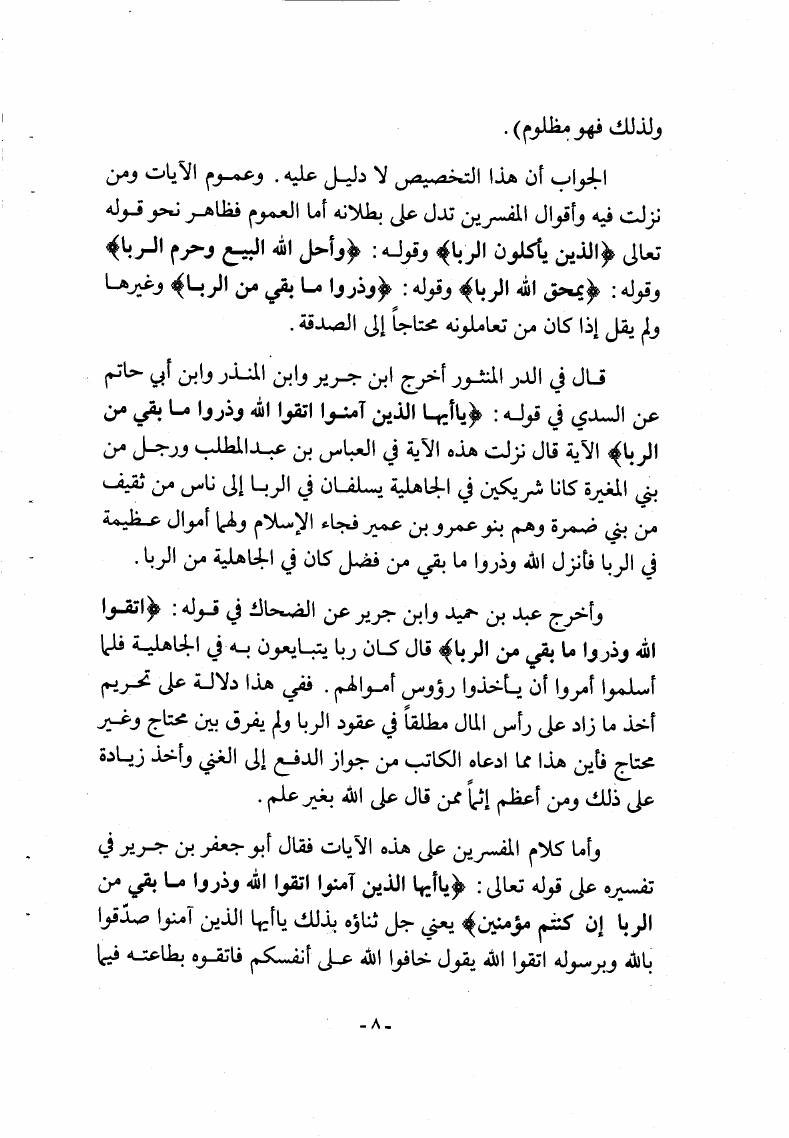 ولذلك فهو مظلوم).

الجواب أن هذا التخصيص لا دليل عليه. وعموم الآيات ومن نزلت فيه وأقوال المفسرين تدل على بطلانه أما العموم فظاهر نحو قوله تعالى ﴿الذين يأكلون الربا﴾ وقوله: ﴿وأحل الله البيع وحرم الربا﴾ وقوله: ﴿يمحق الله الربا﴾ وقوله: ﴿وذروا ما بقي من الربا﴾ وغيرها ولم يقل إذا كان من تعاملونه محتاجاً إلى الصدقة.

قال في الدر المنثور أخرج ابن جرير وابن المنذر وابن أبي حاتم عن السدي في قوله: ﴿ياأيها الذين آمنوا اتقوا الله وذروا ما بقي من الربا﴾ الآية قال نزلت هذه الآية في العباس بن عبدالمطلب ورجل من بني المغيرة كانا شريكين في الجاهلية يسلفان في الربا إلى ناس من ثقيف من بني ضمرة وهم بنو عمرو بن عمير فجاء الإسلام ولهما أموال عظيمة في الربا فأنزل الله وذروا ما بقي من فضل كان في الجاهلية من الربا.

وأخرج عبد بن حميد وابن جرير عن الضحاك في قوله: ﴿اتقوا الله وذروا ما بقي من الربا﴾ قال كان ربا يتبايعون به في الجاهلية فلما أسلموا أمروا أن يأخذوا رؤوس أموالهم. ففي هذا دلالة على تحريم أخذ ما زاد على رأس المال مطلقاً في عقود الربا ولم يفرق بين محتاج وغير محتاج فأين هذا مما ادعاه الكاتب من جواز الدفع إلى الغني وأخذ زيادة على ذلك ومن أعظم إثماً ممن قال على الله بغير علم.

وأما كلام المفسرين على هذه الآيات فقال أبو جعفر بن جرير في تفسيره على قوله تعالى: ﴿ياأيها الذين آمنوا اتقوا الله وذروا ما بقي من الربا إن كنتم مؤمنين﴾ يعني جل ثناؤه بذلك ياأيها الذين آمنوا صدّقوا بالله وبرسوله اتقوا الله يقول خافوا الله على أنفسكم فاتقوه بطاعته فيما

-٨-